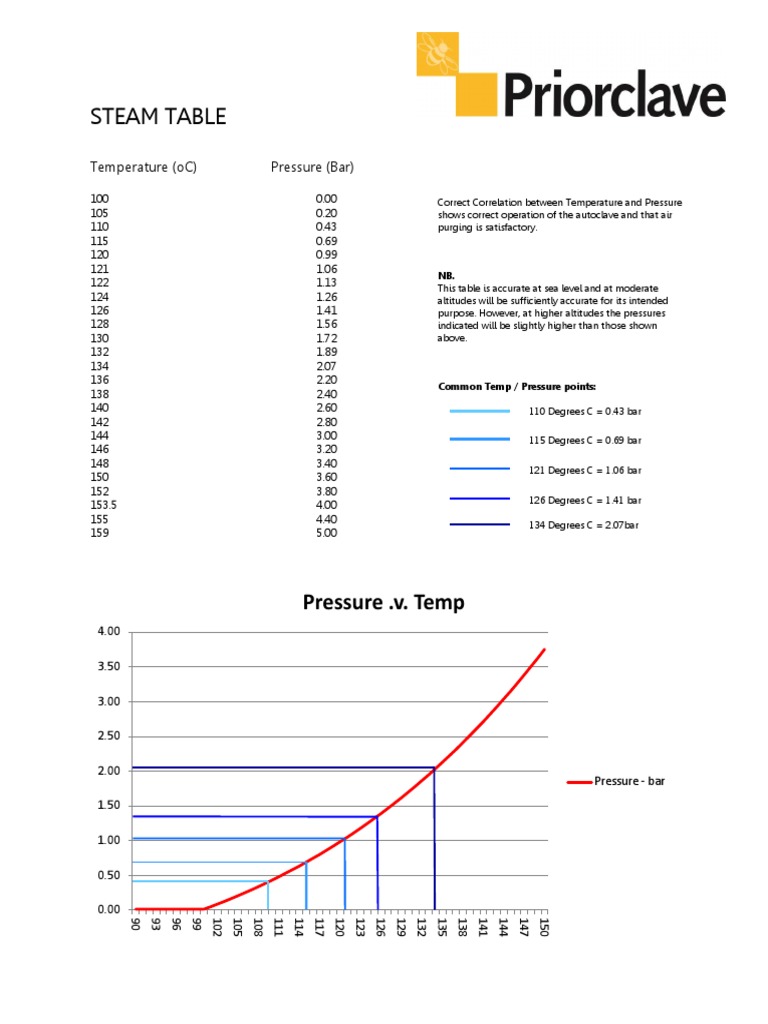 Priorclave

STEAM TABLE

| Temperature (oC) | Pressure (Bar) |
|---|---|
| 100 | 0.00 |
| 105 | 0.20 |
| 110 | 0.43 |
| 115 | 0.69 |
| 120 | 0.99 |
| 121 | 1.06 |
| 122 | 1.13 |
| 124 | 1.26 |
| 126 | 1.41 |
| 128 | 1.56 |
| 130 | 1.72 |
| 132 | 1.89 |
| 134 | 2.07 |
| 136 | 2.20 |
| 138 | 2.40 |
| 140 | 2.60 |
| 142 | 2.80 |
| 144 | 3.00 |
| 146 | 3.20 |
| 148 | 3.40 |
| 150 | 3.60 |
| 152 | 3.80 |
| 153.5 | 4.00 |
| 155 | 4.40 |
| 159 | 5.00 |

Correct Correlation between Temperature and Pressure shows correct operation of the autoclave and that air purging is satisfactory.

NB.
This table is accurate at sea level and at moderate altitudes will be sufficiently accurate for its intended purpose. However, at higher altitudes the pressures indicated will be slightly higher than those shown above.

Common Temp / Pressure points:

110 Degrees C = 0.43 bar
115 Degrees C = 0.69 bar
121 Degrees C = 1.06 bar
126 Degrees C = 1.41 bar
134 Degrees C = 2.07bar

Pressure .v. Temp

4.00
3.50
3.00
2.50
2.00
1.50
1.00
0.50
0.00

90 93 96 99 102 105 108 111 114 117 120 123 126 129 132 135 138 141 144 147 150

Pressure - bar